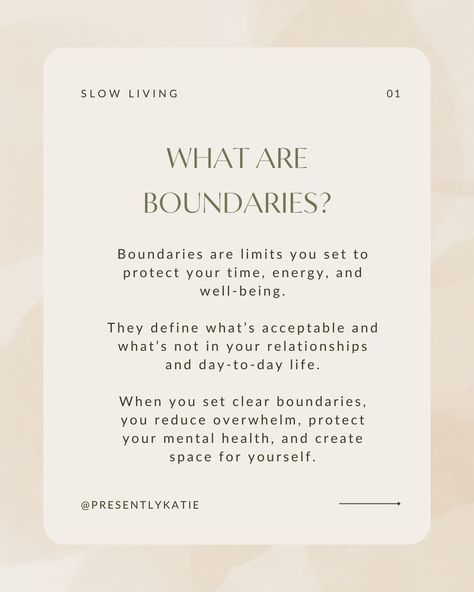 SLOW LIVING

01

WHAT ARE BOUNDARIES?

Boundaries are limits you set to protect your time, energy, and well-being.

They define what's acceptable and what's not in your relationships and day-to-day life.

When you set clear boundaries, you reduce overwhelm, protect your mental health, and create space for yourself.

@PRESENTLYKATIE